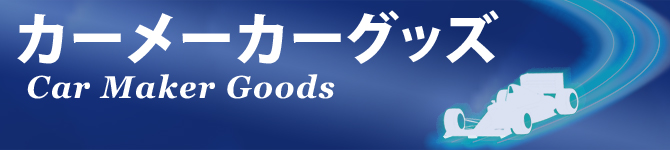 カーメーカーグッズ
Car Maker Goods